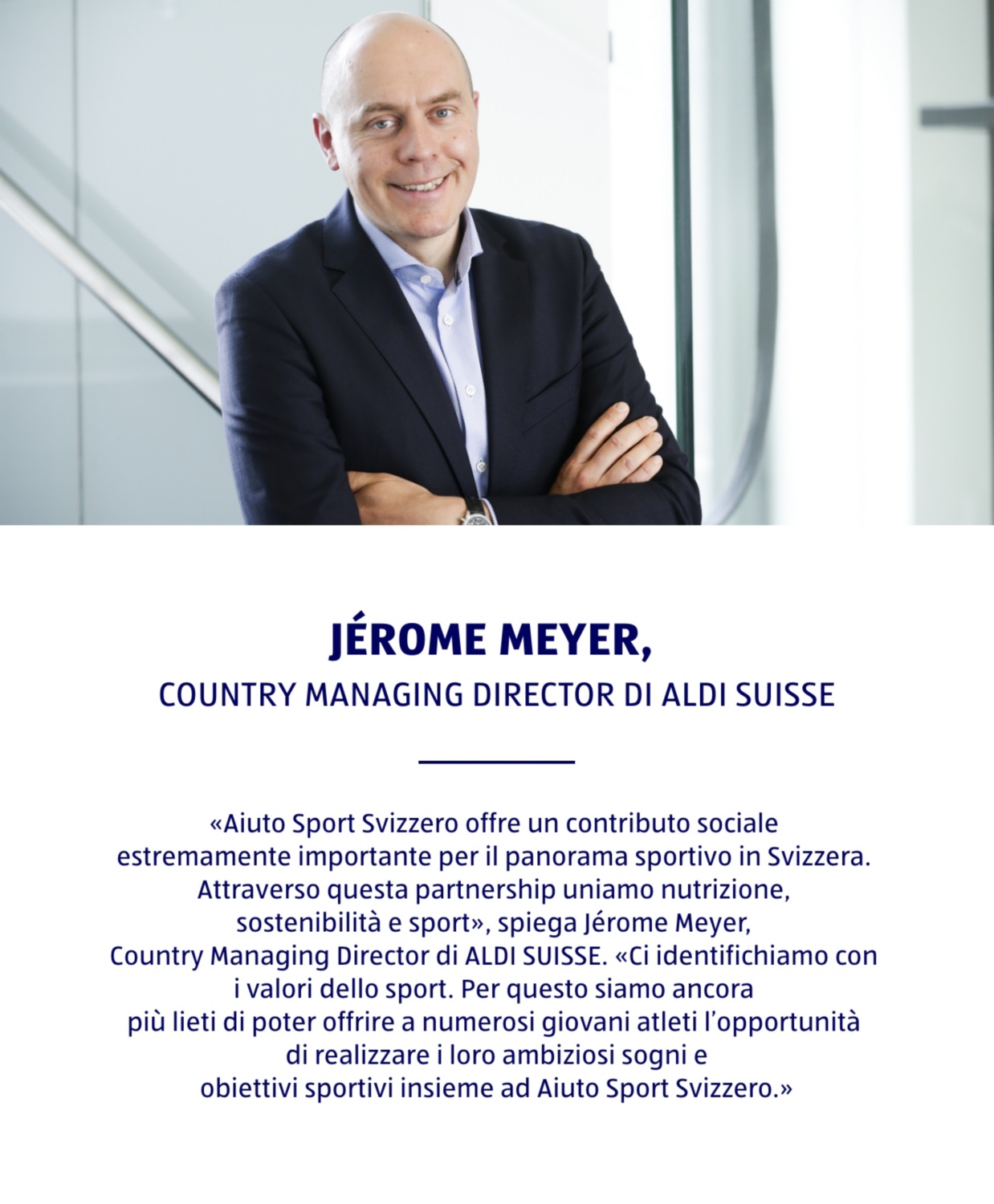 JÉROME MEYER,
COUNTRY MANAGING DIRECTOR DI ALDI SUISSE

«Aiuto Sport Svizzero offre un contributo sociale estremamente importante per il panorama sportivo in Svizzera. Attraverso questa partnership uniamo nutrizione, sostenibilità e sport», spiega Jérome Meyer, Country Managing Director di ALDI SUISSE. «Ci identifichiamo con i valori dello sport. Per questo siamo ancora più lieti di poter offrire a numerosi giovani atleti l'opportunità di realizzare i loro ambiziosi sogni e obiettivi sportivi insieme ad Aiuto Sport Svizzero.»